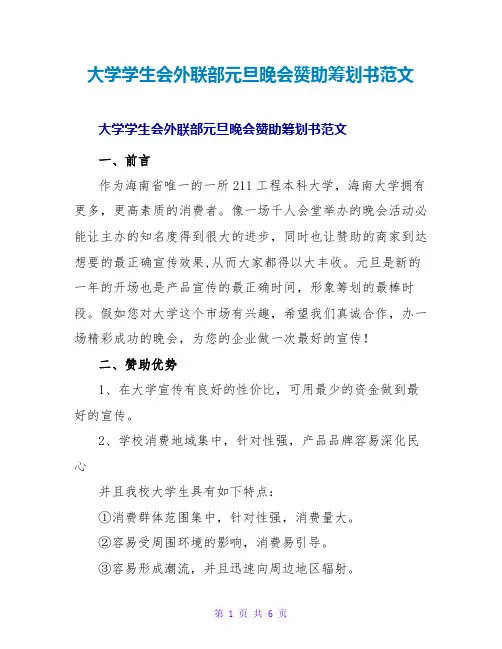 大学学生会外联部元旦晚会赞助筹划书范文

大学学生会外联部元旦晚会赞助筹划书范文

一、前言

作为海南省唯一的一所211工程本科大学，海南大学拥有更多，更高素质的消费者。像一场千人会堂举办的晚会活动必能让主办的知名度得到很大的进步，同时也让赞助的商家到达想要的最正确宣传效果,从而大家都得以大丰收。元旦是新的一年的开场也是产品宣传的最正确时间，形象筹划的最棒时段。假如您对大学这个市场有兴趣，希望我们真诚合作，办一场精彩成功的晚会，为您的企业做一次最好的宣传！

二、赞助优势

1、在大学宣传有良好的性价比，可用最少的资金做到最好的宣传。

2、学校消费地域集中，针对性强，产品品牌容易深化民心

并且我校大学生具有如下特点：

①消费群体范围集中，针对性强，消费量大。

②容易受周围环境的影响，消费易引导。

③容易形成潮流，并且迅速向周边地区辐射。

第 1 页 共 6 页